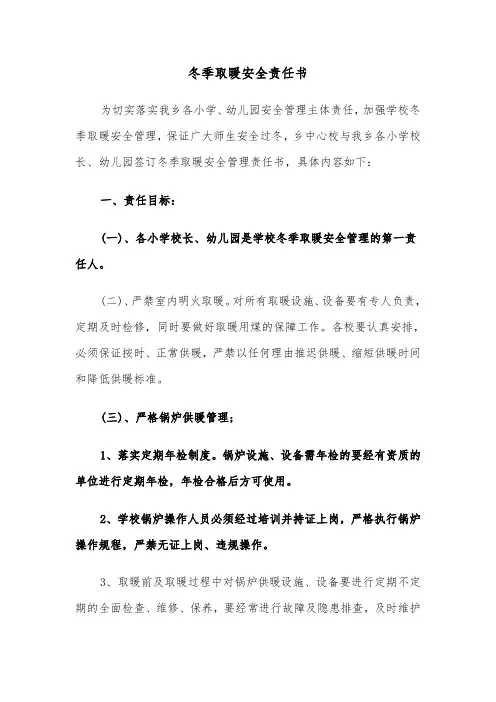 冬季取暖安全责任书

为切实落实我乡各小学、幼儿园安全管理主体责任，加强学校冬季取暖安全管理，保证广大师生安全过冬，乡中心校与我乡各小学校长、幼儿园签订冬季取暖安全管理责任书，具体内容如下：

一、责任目标：

(一)、各小学校长、幼儿园是学校冬季取暖安全管理的第一责任人。

(二)、严禁室内明火取暖。对所有取暖设施、设备要有专人负责，定期及时检修，同时要做好取暖用煤的保障工作。各校要认真安排，必须保证按时、正常供暖，严禁以任何理由推迟供暖、缩短供暖时间和降低供暖标准。

(三)、严格锅炉供暖管理；

1、落实定期年检制度。锅炉设施、设备需年检的要经有资质的单位进行定期年检，年检合格后方可使用。

2、学校锅炉操作人员必须经过培训并持证上岗，严格执行锅炉操作规程，严禁无证上岗、违规操作。

3、取暖前及取暖过程中对锅炉供暖设施、设备要进行定期不定期的全面检查、维修、保养，要经常进行故障及隐患排查，及时维护